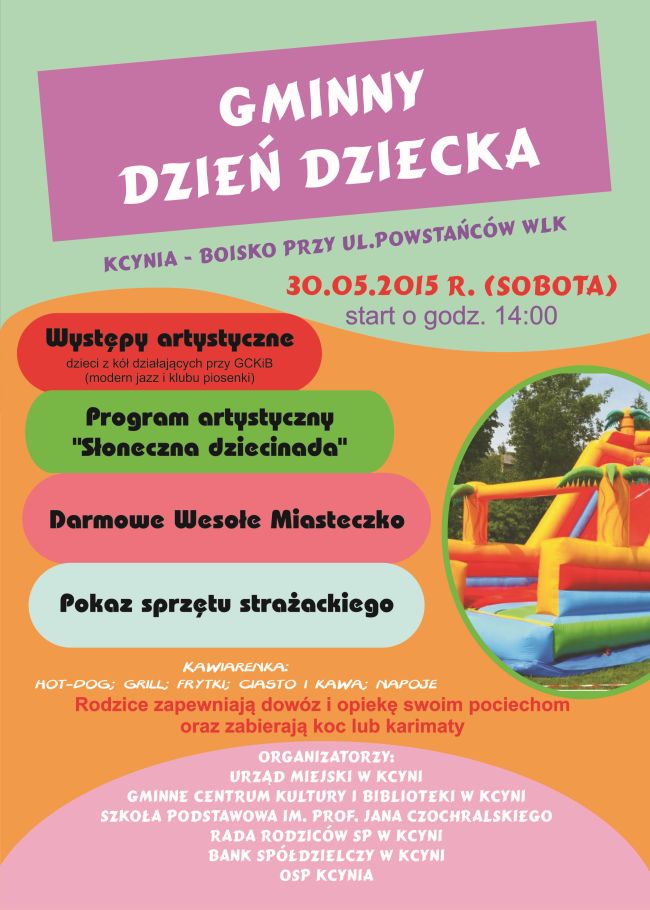 GMINNY DZIEŃ DZIECKA

KCYNIA - BOISKO PRZY UL.POWSTAŃCÓW WLK

30.05.2015 R. (SOBOTA)

start o godz. 14:00

Występy artystyczne
dzieci z kół działających przy GCKiB (modern jazz i klubu piosenki)

Program artystyczny "Słoneczna dziecinada"

Darmowe Wesołe Miasteczko

Pokaz sprzętu strażackiego

KAWIARENKA:
HOT-DOG; GRILL; FRYTKI; CIASTO I KAWA; NAPOJE

Rodzice zapewniają dowóz i opiekę swoim pociechom oraz zabierają koc lub karimaty

ORGANIZATORZY:
URZĄD MIEJSKI W KCYNI
GMINNE CENTRUM KULTURY I BIBLIOTEKI W KCYNI
SZKOŁA PODSTAWOWA IM. PROF. JANA CZOCHRALSKIEGO
RADA RODZICÓW SP W KCYNI
BANK SPÓŁDZIELCZY W KCYNI
OSP KCYNIA